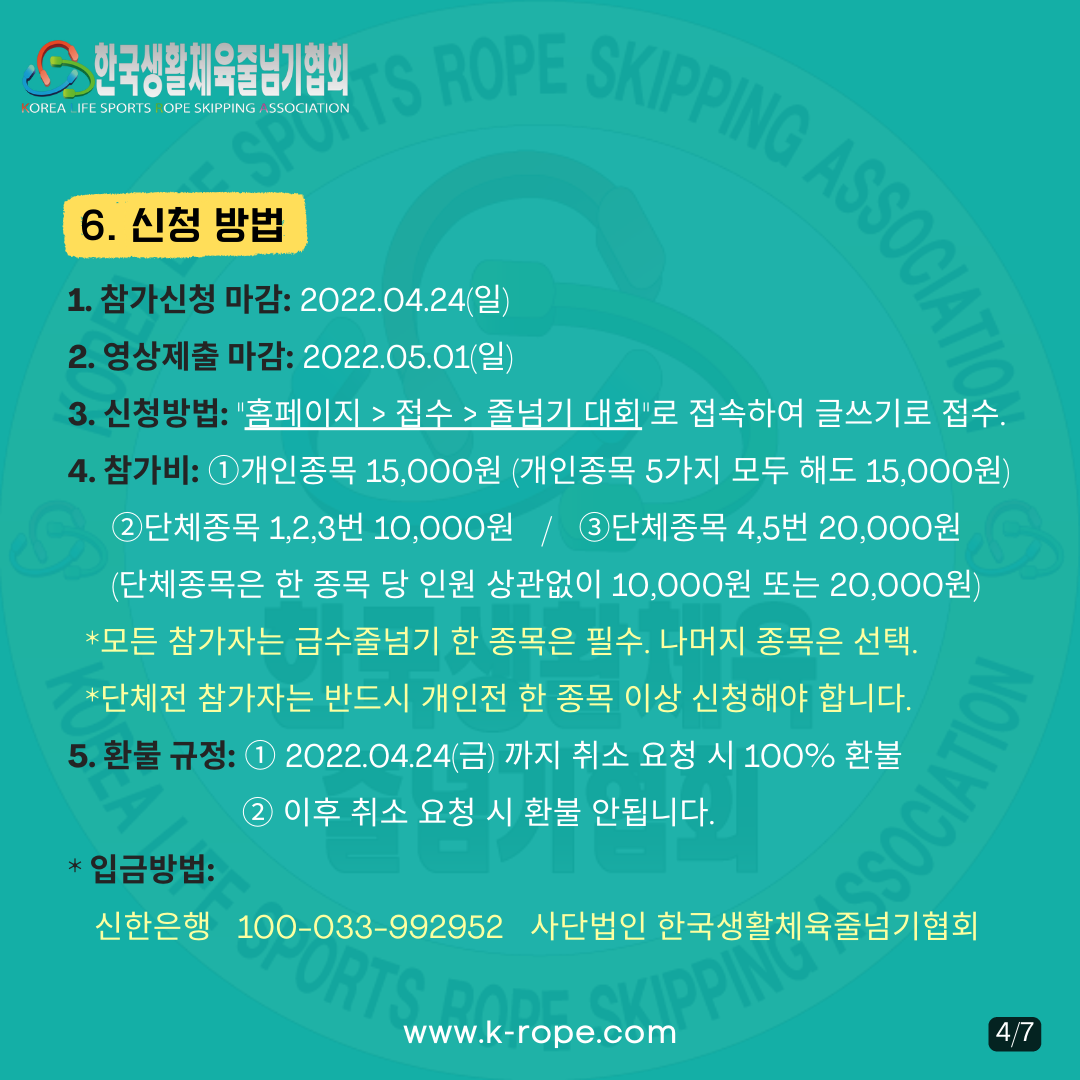 한국생활체육줄넘기협회
KOREA LIFE SPORTS ROPE SKIPPING ASSOCIATION

6. 신청 방법

1. 참가신청 마감: 2022.04.24(일)

2. 영상제출 마감: 2022.05.01(일)

3. 신청방법: "홈페이지 > 접수 > 줄넘기 대회"로 접속하여 글쓰기로 접수.

4. 참가비: ①개인종목 15,000원 (개인종목 5가지 모두 해도 15,000원)
②단체종목 1,2,3번 10,000원 / ③단체종목 4,5번 20,000원
(단체종목은 한 종목 당 인원 상관없이 10,000원 또는 20,000원)
*모든 참가자는 급수줄넘기 한 종목은 필수. 나머지 종목은 선택.
*단체전 참가자는 반드시 개인전 한 종목 이상 신청해야 합니다.

5. 환불 규정: ① 2022.04.24(금) 까지 취소 요청 시 100% 환불
② 이후 취소 요청 시 환불 안됩니다.

* 입금방법:
신한은행 100-033-992952 사단법인 한국생활체육줄넘기협회

www.k-rope.com

4/7